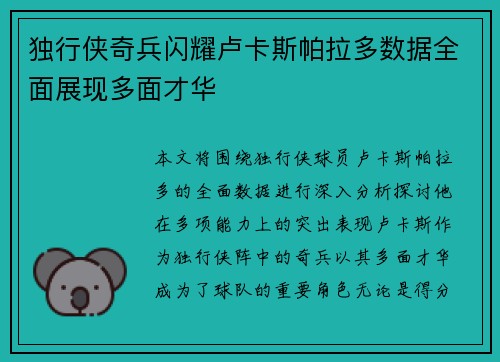 独行侠奇兵闪耀卢卡斯帕拉多数据全面展现多面才华

本文将围绕独行侠球员卢卡斯帕拉多的全面数据进行深入分析探讨他在多项能力上的突出表现卢卡斯作为独行侠阵中的奇兵以其多面才华成为了球队的重要角色无论是得分